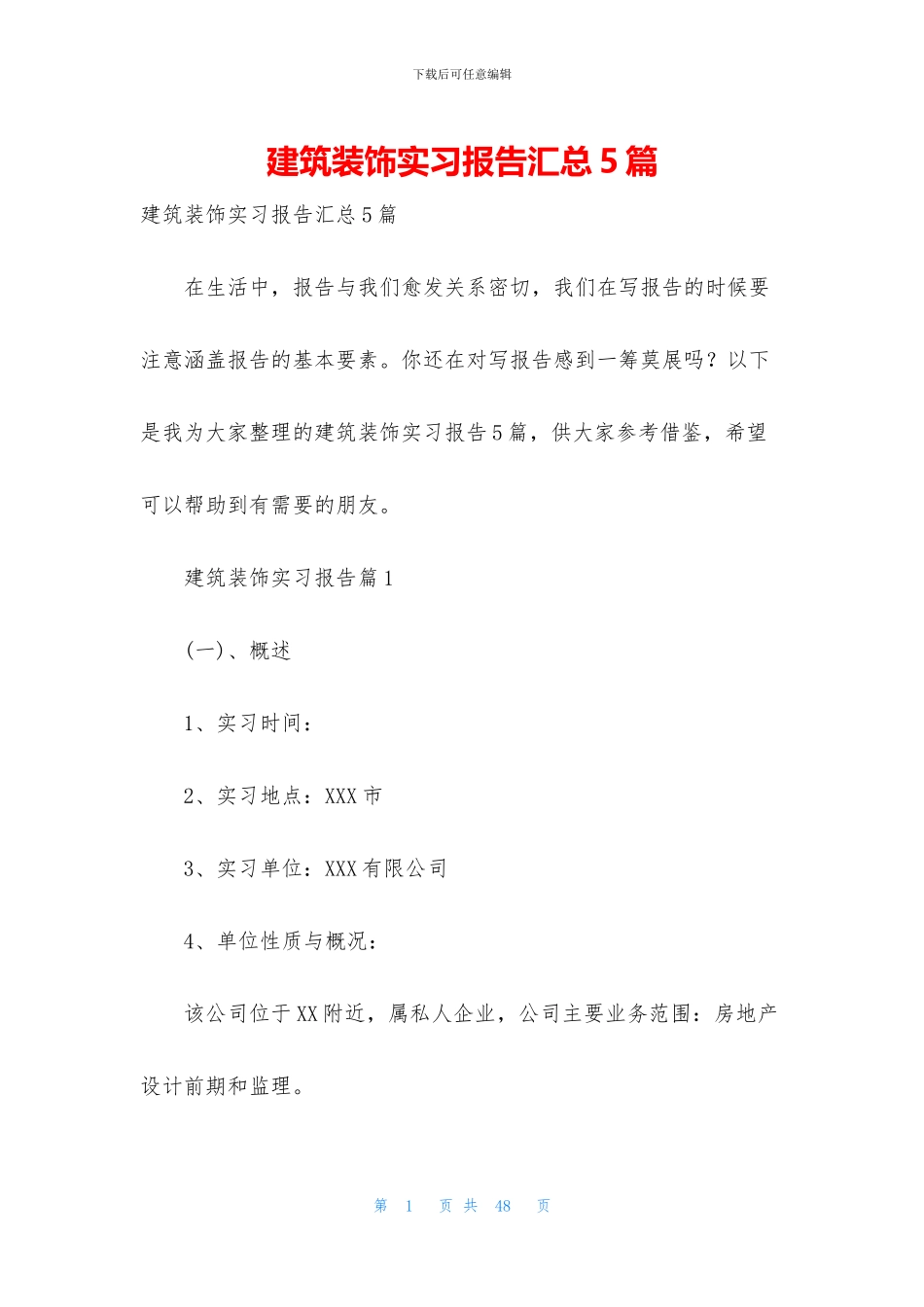 下载后可任意编辑

建筑装饰实习报告汇总5篇

建筑装饰实习报告汇总5篇

在生活中，报告与我们愈发关系密切，我们在写报告的时候要注意涵盖报告的基本要素。你还在对写报告感到一筹莫展吗？以下是我为大家整理的建筑装饰实习报告5篇，供大家参考借鉴，希望可以帮助到有需要的朋友。

建筑装饰实习报告篇1

(一)、概述

1、实习时间：

2、实习地点：XXX市

3、实习单位：XXX有限公司

4、单位性质与概况：

该公司位于XX附近，属私人企业，公司主要业务范围：房地产设计前期和监理。

第 1 页 共 48 页